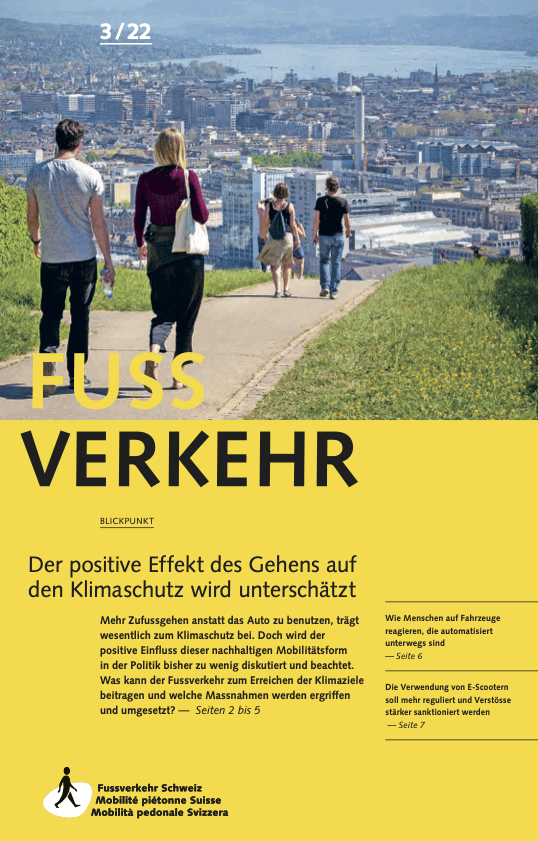 3/22

FUSS

VERKEHR

BLICKPUNKT

Der positive Effekt des Gehens auf den Klimaschutz wird unterschätzt

Mehr Zufussgehen anstatt das Auto zu benutzen, trägt wesentlich zum Klimaschutz bei. Doch wird der positive Einfluss dieser nachhaltigen Mobilitätsform in der Politik bisher zu wenig diskutiert und beachtet. Was kann der Fussverkehr zum Erreichen der Klimaziele beitragen und welche Massnahmen werden ergriffen und umgesetzt? — Seiten 2 bis 5

Wie Menschen auf Fahrzeuge reagieren, die automatisiert unterwegs sind
— Seite 6

Die Verwendung von E-Scootern soll mehr reguliert und Verstösse stärker sanktioniert werden
— Seite 7

Fussverkehr Schweiz
Mobilité piétonne Suisse
Mobilità pedonale Svizzera